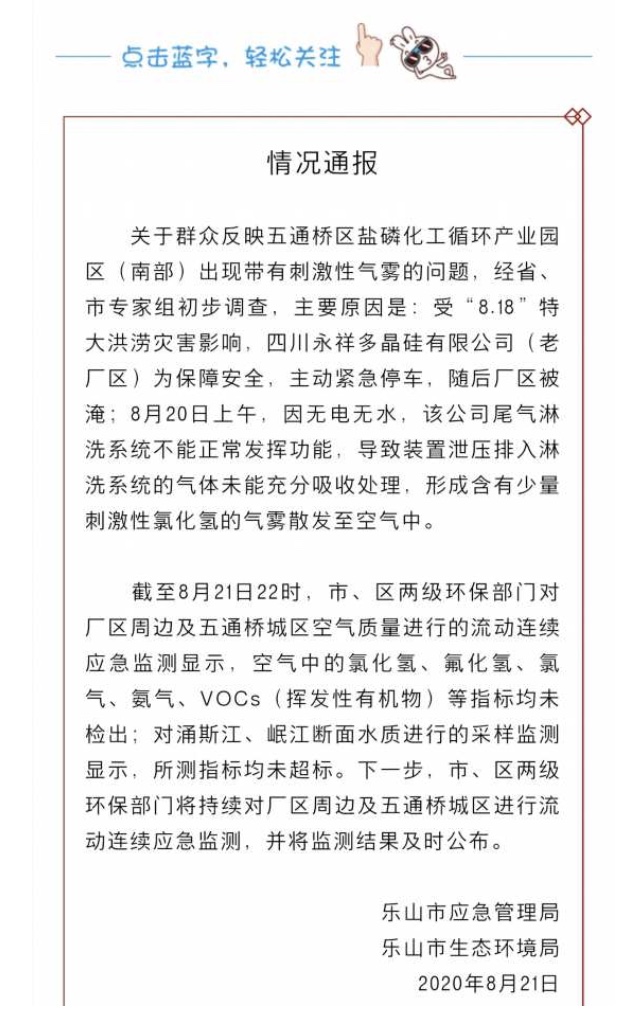 点击蓝字，轻松关注

情况通报

关于群众反映五通桥区盐磷化工循环产业园区（南部）出现带有刺激性气雾的问题，经省、市专家组初步调查，主要原因是：受“8.18”特大洪涝灾害影响，四川永祥多晶硅有限公司（老厂区）为保障安全，主动紧急停车，随后厂区被淹；8月20日上午，因无电无水，该公司尾气淋洗系统不能正常发挥功能，导致装置泄压排入淋洗系统的气体未能充分吸收处理，形成含有少量刺激性氯化氢的气雾散发至空气中。

截至8月21日22时，市、区两级环保部门对厂区周边及五通桥城区空气质量进行的流动连续应急监测显示，空气中的氯化氢、氟化氢、氯气、氨气、VOCs（挥发性有机物）等指标均未检出；对涌斯江、岷江断面水质进行的采样监测显示，所测指标均未超标。下一步，市、区两级环保部门将持续对厂区周边及五通桥城区进行流动连续应急监测，并将监测结果及时公布。

乐山市应急管理局
乐山市生态环境局
2020年8月21日